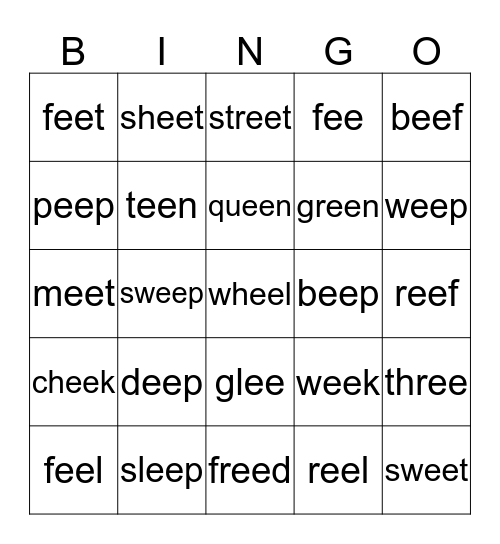 | B | I | N | G | O |
|---|---|---|---|---|
| feet | sheet | street | fee | beef |
| peep | teen | queen | green | weep |
| meet | sweep | wheel | beep | reef |
| cheek | deep | glee | week | three |
| feel | sleep | freed | reel | sweet |